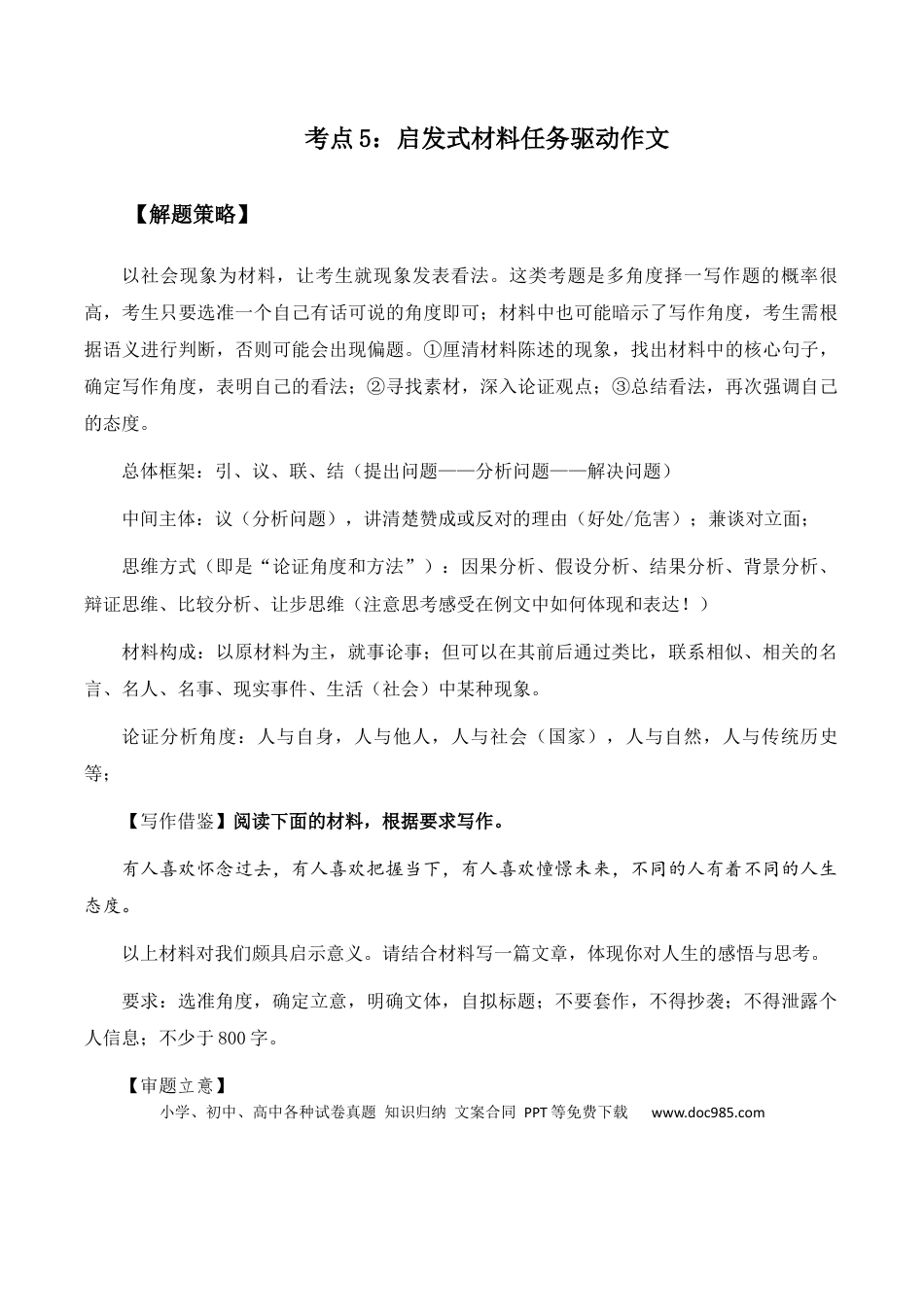 考点5：启发式材料任务驱动作文

【解题策略】

以社会现象为材料，让考生就现象发表看法。这类考题是多角度择一写作题的概率很高，考生只要选准一个自己有话可说的角度即可；材料中也可能暗示了写作角度，考生需根据语义进行判断，否则可能会出现偏题。①厘清材料陈述的现象，找出材料中的核心句子，确定写作角度，表明自己的看法；②寻找素材，深入论证观点；③总结看法，再次强调自己的态度。

总体框架：引、议、联、结（提出问题——分析问题——解决问题）

中间主体：议（分析问题），讲清楚赞成或反对的理由（好处/危害）；兼谈对立面；

思维方式（即是“论证角度和方法”）：因果分析、假设分析、结果分析、背景分析、辩证思维、比较分析、让步思维（注意思考感受在例文中如何体现和表达！）

材料构成：以原材料为主，就事论事；但可以在其前后通过类比，联系相似、相关的名言、名人、名事、现实事件、生活（社会）中某种现象。

论证分析角度：人与自身，人与他人，人与社会（国家），人与自然，人与传统历史等；

【写作借鉴】阅读下面的材料，根据要求写作。

有人喜欢怀念过去，有人喜欢把握当下，有人喜欢憧憬未来，不同的人有着不同的人生态度。

以上材料对我们颇具启示意义。请结合材料写一篇文章，体现你对人生的感悟与思考。

要求：选准角度，确定立意，明确文体，自拟标题；不要套作，不得抄袭；不得泄露个人信息；不少于800字。

【审题立意】

小学、初中、高中各种试卷真题 知识归纳 文案合同 PPT等免费下载 www.doc985.com